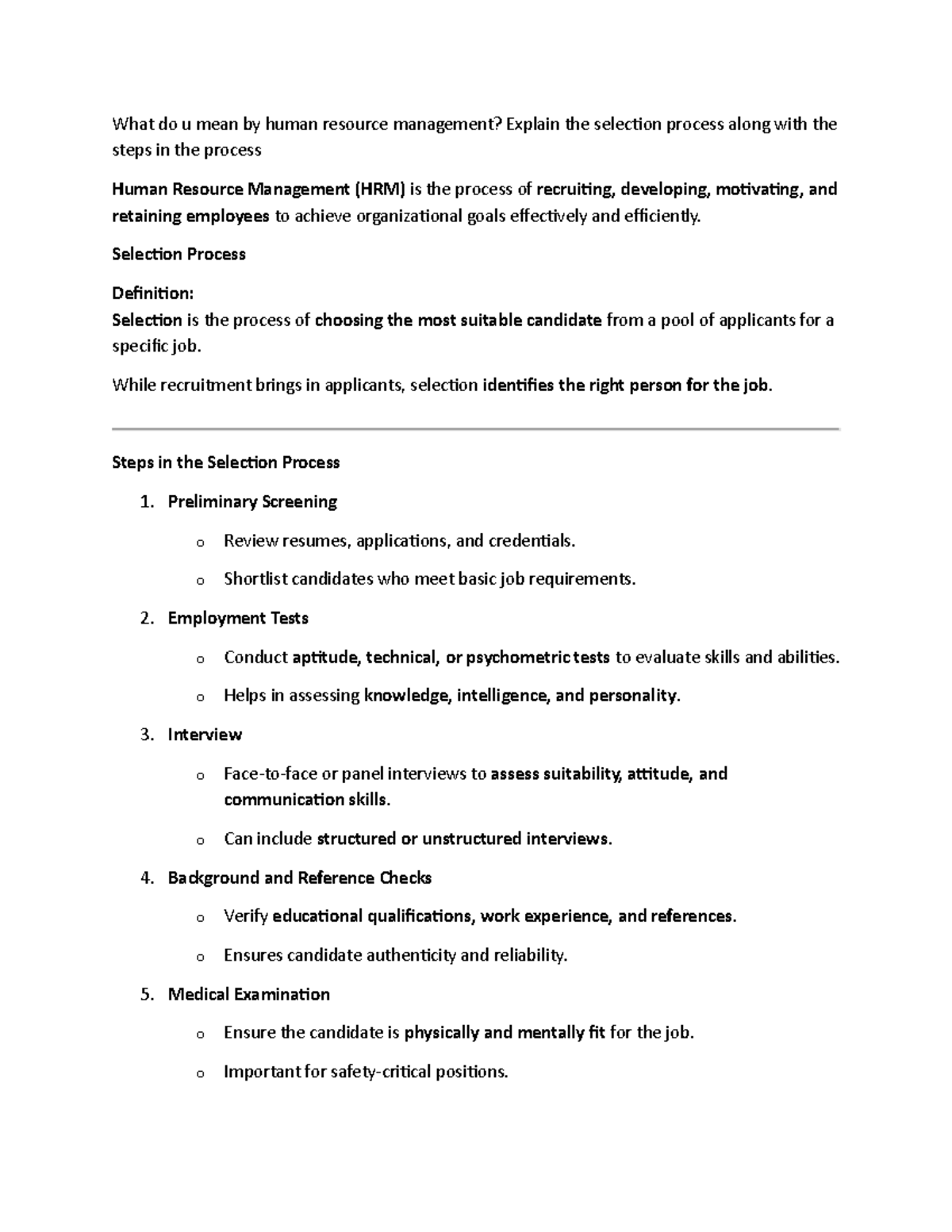 What do u mean by human resource management? Explain the selection process along with the steps in the process

Human Resource Management (HRM) is the process of recruiting, developing, motivating, and retaining employees to achieve organizational goals effectively and efficiently.

Selection Process

Definition:
Selection is the process of choosing the most suitable candidate from a pool of applicants for a specific job.

While recruitment brings in applicants, selection identifies the right person for the job.

Steps in the Selection Process

1. Preliminary Screening

o Review resumes, applications, and credentials.

o Shortlist candidates who meet basic job requirements.

2. Employment Tests

o Conduct aptitude, technical, or psychometric tests to evaluate skills and abilities.

o Helps in assessing knowledge, intelligence, and personality.

3. Interview

o Face-to-face or panel interviews to assess suitability, attitude, and communication skills.

o Can include structured or unstructured interviews.

4. Background and Reference Checks

o Verify educational qualifications, work experience, and references.

o Ensures candidate authenticity and reliability.

5. Medical Examination

o Ensure the candidate is physically and mentally fit for the job.

o Important for safety-critical positions.